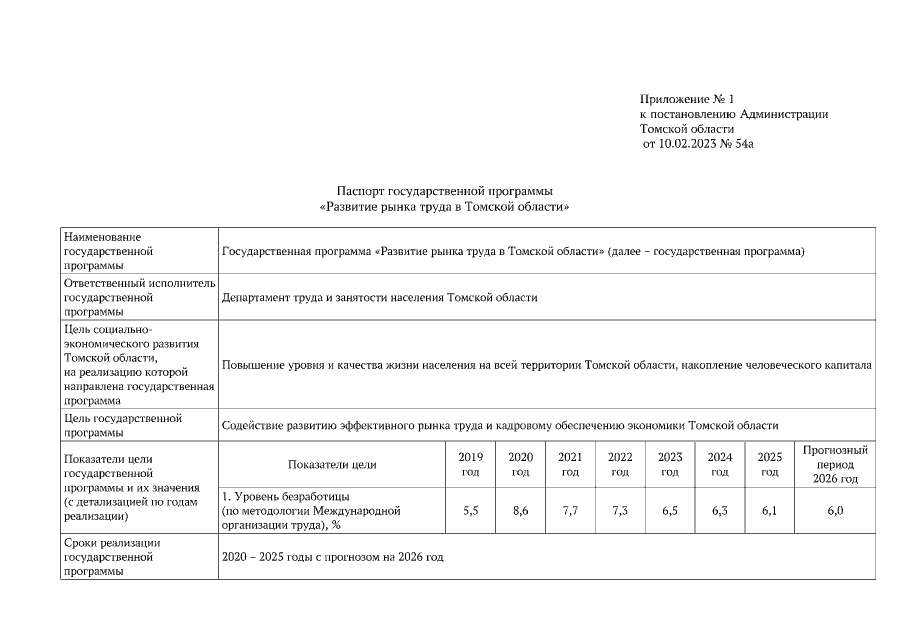 Приложение № 1
к постановлению Администрации
Томской области
от 10.02.2023 № 54а

Паспорт государственной программы
«Развитие рынка труда в Томской области»

| Наименование государственной программы | Государственная программа «Развитие рынка труда в Томской области» (далее – государственная программа) | | | | | | | | |
|---|---|---|---|---|---|---|---|---|---|
| Ответственный исполнитель государственной программы | Департамент труда и занятости населения Томской области | | | | | | | | |
| Цель социально-экономического развития Томской области, на реализацию которой направлена государственная программа | Повышение уровня и качества жизни населения на всей территории Томской области, накопление человеческого капитала | | | | | | | | |
| Цель государственной программы | Содействие развитию эффективного рынка труда и кадровому обеспечению экономики Томской области | | | | | | | | |
| Показатели цели государственной программы и их значения (с детализацией по годам реализации) | Показатели цели | 2019 год | 2020 год | 2021 год | 2022 год | 2023 год | 2024 год | 2025 год | Прогнозный период 2026 год |
| | 1. Уровень безработицы (по методологии Международной организации труда), % | 5,5 | 8,6 | 7,7 | 7,3 | 6,5 | 6,3 | 6,1 | 6,0 |
| Сроки реализации государственной программы | 2020 – 2025 годы с прогнозом на 2026 год | | | | | | | | |